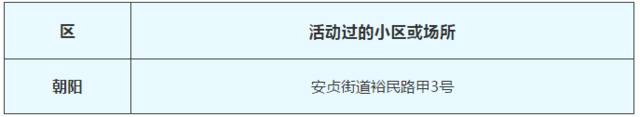 | 区 | 活动过的小区或场所 |
|---|---|
| 朝阳 | 安贞街道裕民路甲3号 |